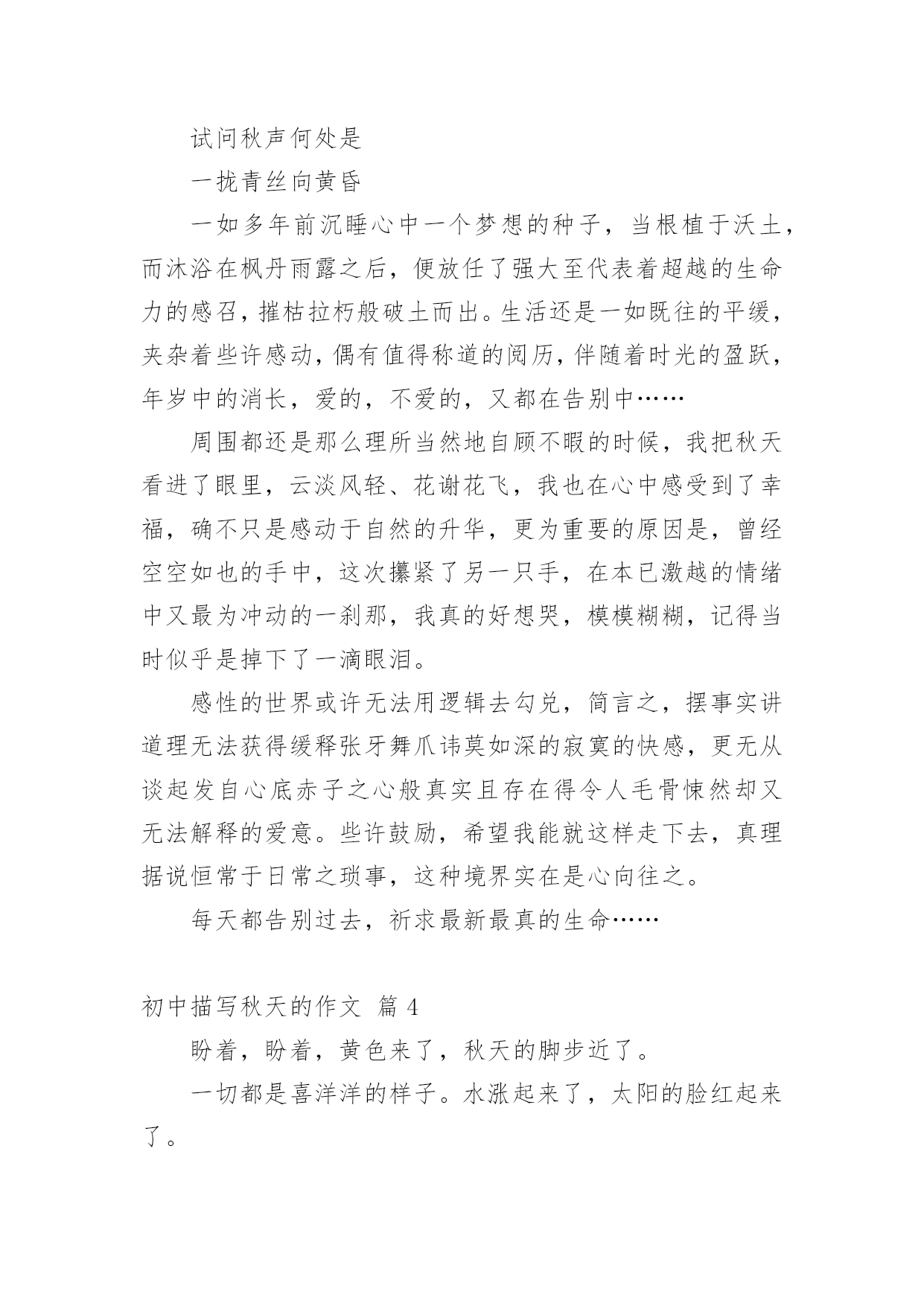 试问秋声何处是

一拢青丝向黄昏

一如多年前沉睡心中一个梦想的种子，当根植于沃土，而沐浴在枫丹雨露之后，便放任了强大至代表着超越的生命力的感召，摧枯拉朽般破土而出。生活还是一如既往的平缓，夹杂着些许感动，偶有值得称道的阅历，伴随着时光的盈跃，年岁中的消长，爱的，不爱的，又都在告别中……

周围都还是那么理所当然地自顾不暇的时候，我把秋天看进了眼里，云淡风轻、花谢花飞，我也在心中感受到了幸福，确不只是感动于自然的升华，更为重要的原因是，曾经空空如也的手中，这次攥紧了另一只手，在本已激越的情绪中又最为冲动的一刹那，我真的好想哭，模模糊糊，记得当时似乎是掉下了一滴眼泪。

感性的世界或许无法用逻辑去勾兑，简言之，摆事实讲道理无法获得缓释张牙舞爪讳莫如深的寂寞的快感，更无从谈起发自心底赤子之心般真实且存在得令人毛骨悚然却又无法解释的爱意。些许鼓励，希望我能就这样走下去，真理据说恒常于日常之琐事，这种境界实在是心向往之。

每天都告别过去，祈求最新最真的生命……

初中描写秋天的作文 篇 4

盼着，盼着，黄色来了，秋天的脚步近了。

一切都是喜洋洋的样子。水涨起来了，太阳的脸红起来了。